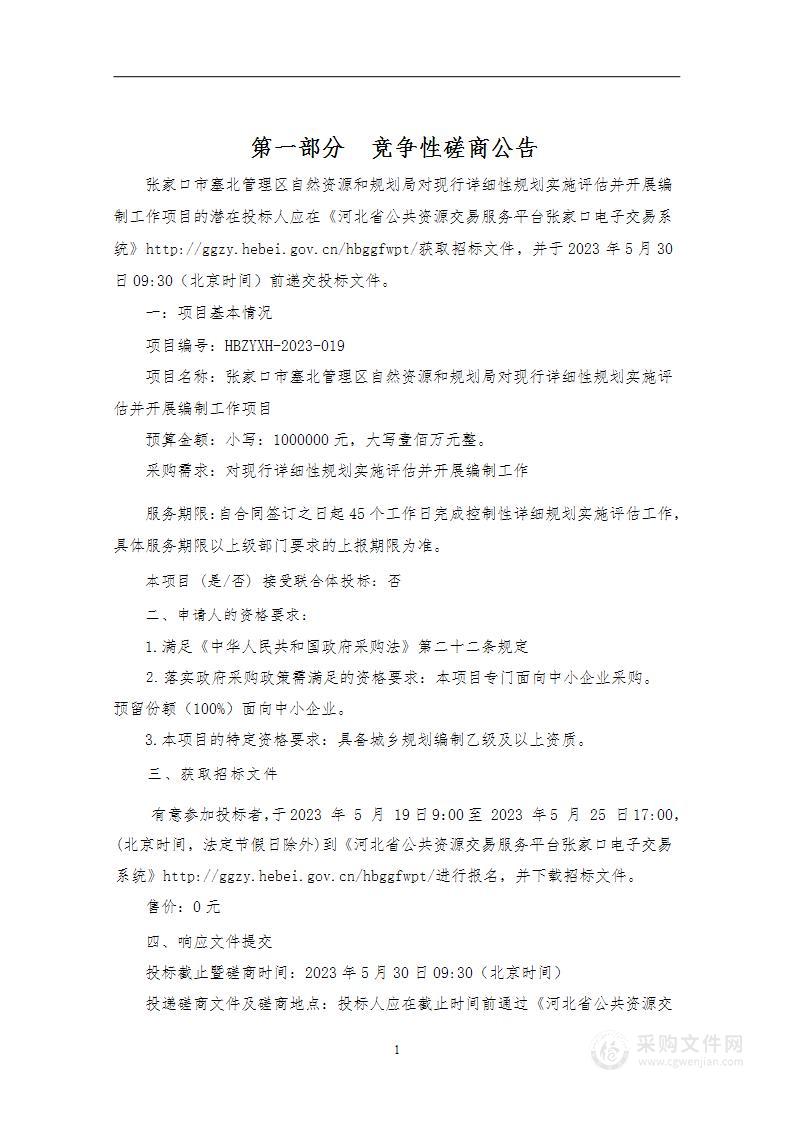 第一部分　竞争性磋商公告

张家口市塞北管理区自然资源和规划局对现行详细性规划实施评估并开展编制工作项目的潜在投标人应在《河北省公共资源交易服务平台张家口电子交易系统》http://ggzy.hebei.gov.cn/hbggfwpt/获取招标文件，并于 2023 年 5 月 30 日 09:30（北京时间）前递交投标文件。

一：项目基本情况

项目编号：HBZYXH-2023-019

项目名称：张家口市塞北管理区自然资源和规划局对现行详细性规划实施评估并开展编制工作项目

预算金额：小写：1000000 元，大写壹佰万元整。

采购需求：对现行详细性规划实施评估并开展编制工作

服务期限：自合同签订之日起 45 个工作日完成控制性详细规划实施评估工作，具体服务期限以上级部门要求的上报期限为准。

本项目（是/否）接受联合体投标：否

二、申请人的资格要求：

1.满足《中华人民共和国政府采购法》第二十二条规定

2.落实政府采购政策需满足的资格要求：本项目专门面向中小企业采购。预留份额（100%）面向中小企业。

3.本项目的特定资格要求：具备城乡规划编制乙级及以上资质。

三、获取招标文件

有意参加投标者，于 2023 年 5 月 19 日 9:00 至 2023 年 5 月 25 日 17:00，(北京时间，法定节假日除外)到《河北省公共资源交易服务平台张家口电子交易系统》http://ggzy.hebei.gov.cn/hbggfwpt/进行报名，并下载招标文件。

售价：0 元

四、响应文件提交

投标截止暨磋商时间：2023 年 5 月 30 日 09:30（北京时间）

投递磋商文件及磋商地点：投标人应在截止时间前通过《河北省公共资源交

1

采购文件网
www.cgwenjian.com